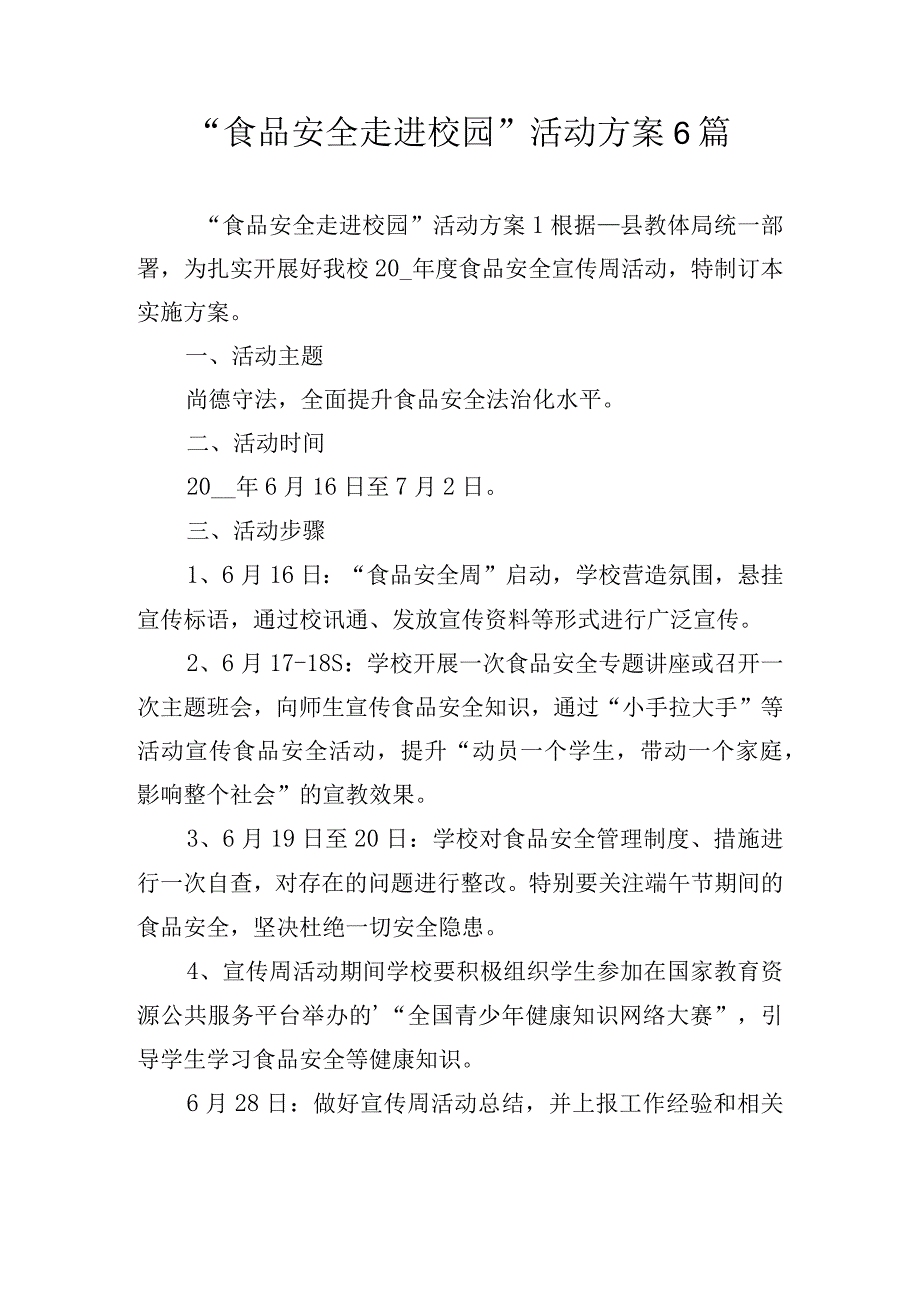 “食品安全走进校园”活动方案6篇

“食品安全走进校园”活动方案1根据—县教体局统一部署，为扎实开展好我校20_年度食品安全宣传周活动，特制订本实施方案。

一、活动主题

尚德守法，全面提升食品安全法治化水平。

二、活动时间

20__年6月16日至7月2日。

三、活动步骤

1、6月16日：“食品安全周”启动，学校营造氛围，悬挂宣传标语，通过校讯通、发放宣传资料等形式进行广泛宣传。

2、6月17-18S：学校开展一次食品安全专题讲座或召开一次主题班会，向师生宣传食品安全知识，通过“小手拉大手”等活动宣传食品安全活动，提升“动员一个学生，带动一个家庭，影响整个社会”的宣教效果。

3、6月19日至20日：学校对食品安全管理制度、措施进行一次自查，对存在的问题进行整改。特别要关注端午节期间的食品安全，坚决杜绝一切安全隐患。

4、宣传周活动期间学校要积极组织学生参加在国家教育资源公共服务平台举办的’“全国青少年健康知识网络大赛”，引导学生学习食品安全等健康知识。

6月28日：做好宣传周活动总结，并上报工作经验和相关